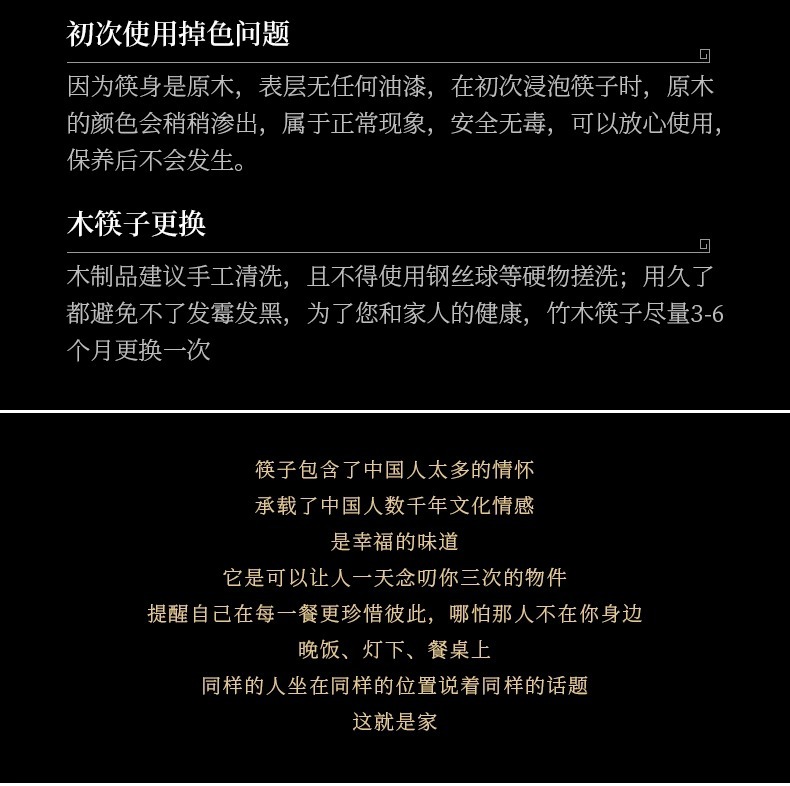 初次使用掉色问题

因为筷身是原木，表层无任何油漆，在初次浸泡筷子时，原木的颜色会稍稍渗出，属于正常现象，安全无毒，可以放心使用，保养后不会发生。

木筷子更换

木制品建议手工清洗，且不得使用钢丝球等硬物搓洗；用久了都避免不了发霉发黑，为了您和家人的健康，竹木筷子尽量3-6个月更换一次

筷子包含了中国人太多的情怀
承载了中国人数千年文化情感
是幸福的味道
它是可以让人一天念叨你三次的物件
提醒自己在每一餐更珍惜彼此，哪怕那人不在你身边
晚饭、灯下、餐桌上
同样的人坐在同样的位置说着同样的话题
这就是家